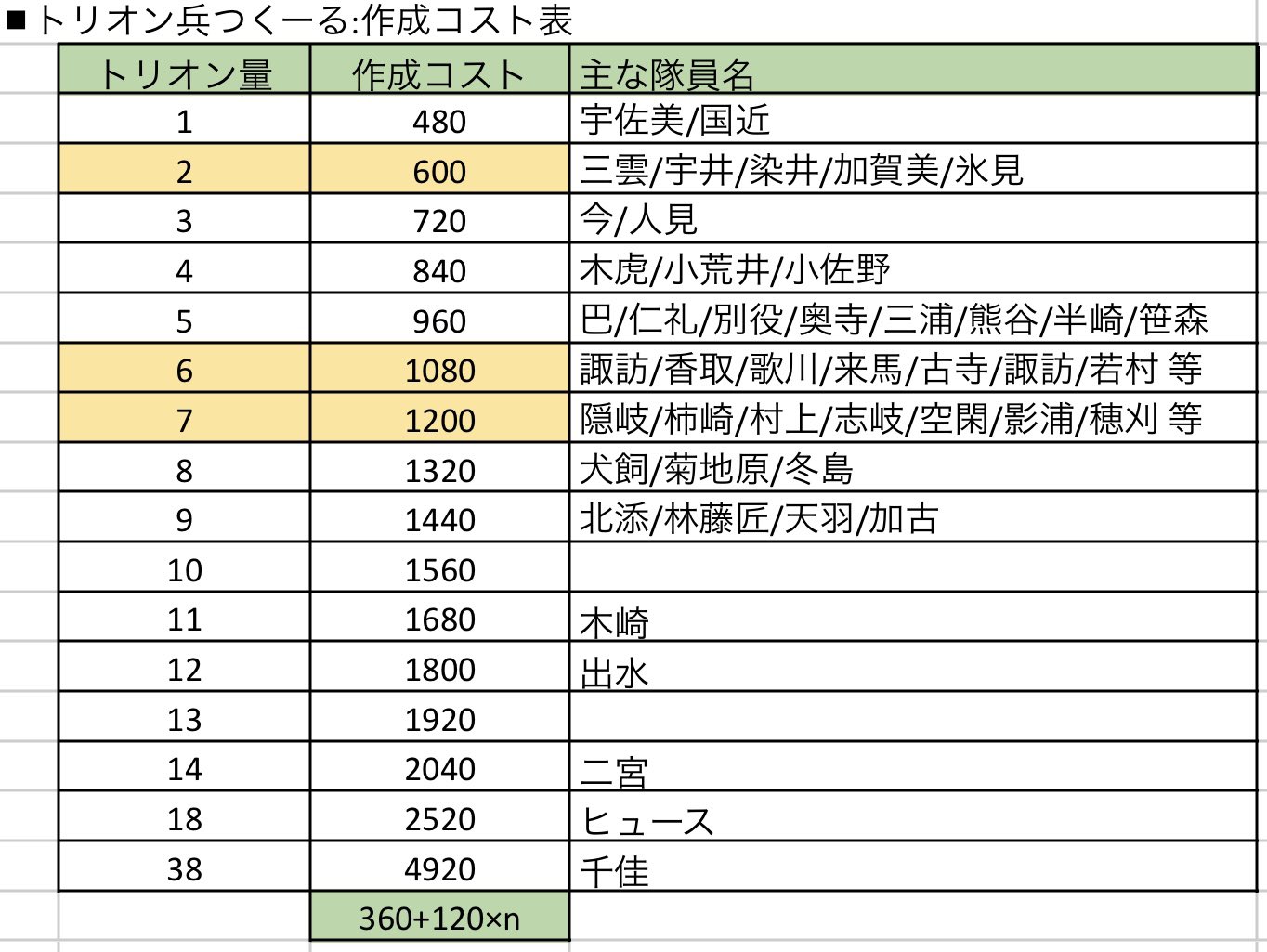 ■トリオン兵つくーる:作成コスト表

| トリオン量 | 作成コスト | 主な隊員名 |
|---|---|---|
| 1 | 480 | 宇佐美/国近 |
| 2 | 600 | 三雲/宇井/染井/加賀美/氷見 |
| 3 | 720 | 今/人見 |
| 4 | 840 | 木虎/小荒井/小佐野 |
| 5 | 960 | 巴/仁礼/別役/奥寺/三浦/熊谷/半崎/笹森 |
| 6 | 1080 | 諏訪/香取/歌川/来馬/古寺/諏訪/若村 等 |
| 7 | 1200 | 隠岐/柿崎/村上/志岐/空閑/影浦/穂刈 等 |
| 8 | 1320 | 犬飼/菊地原/冬島 |
| 9 | 1440 | 北添/林藤匠/天羽/加古 |
| 10 | 1560 | |
| 11 | 1680 | 木崎 |
| 12 | 1800 | 出水 |
| 13 | 1920 | |
| 14 | 2040 | 二宮 |
| 18 | 2520 | ヒュース |
| 38 | 4920 | 千佳 |
| | 360+120×n | |